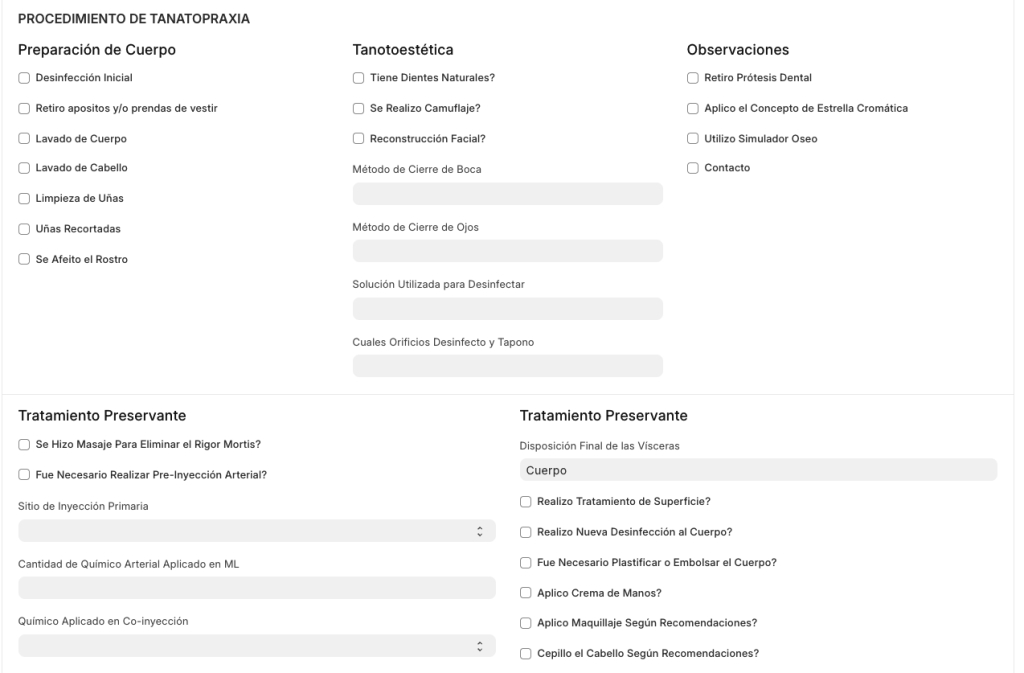 PROCEDIMIENTO DE TANATOPRAXIA

Preparación de Cuerpo

Desinfección Inicial

Retiro apositos y/o prendas de vestir

Lavado de Cuerpo

Lavado de Cabello

Limpieza de Uñas

Uñas Recortadas

Se Afeito el Rostro

Tanotoestética

Tiene Dientes Naturales?

Se Realizo Camuflaje?

Reconstrucción Facial?

Método de Cierre de Boca

Método de Cierre de Ojos

Solución Utilizada para Desinfectar

Cuales Orificios Desinfecto y Tapono

Observaciones

Retiro Prótesis Dental

Aplico el Concepto de Estrella Cromática

Utilizo Simulador Oseo

Contacto

Tratamiento Preservante

Se Hizo Masaje Para Eliminar el Rigor Mortis?

Fue Necesario Realizar Pre-Inyección Arterial?

Sitio de Inyección Primaria

Cantidad de Químico Arterial Aplicado en ML

Químico Aplicado en Co-inyección

Tratamiento Preservante

Disposición Final de las Vísceras

Cuerpo

Realizo Tratamiento de Superficie?

Realizo Nueva Desinfección al Cuerpo?

Fue Necesario Plastificar o Embolsar el Cuerpo?

Aplico Crema de Manos?

Aplico Maquillaje Según Recomendaciones?

Cepillo el Cabello Según Recomendaciones?